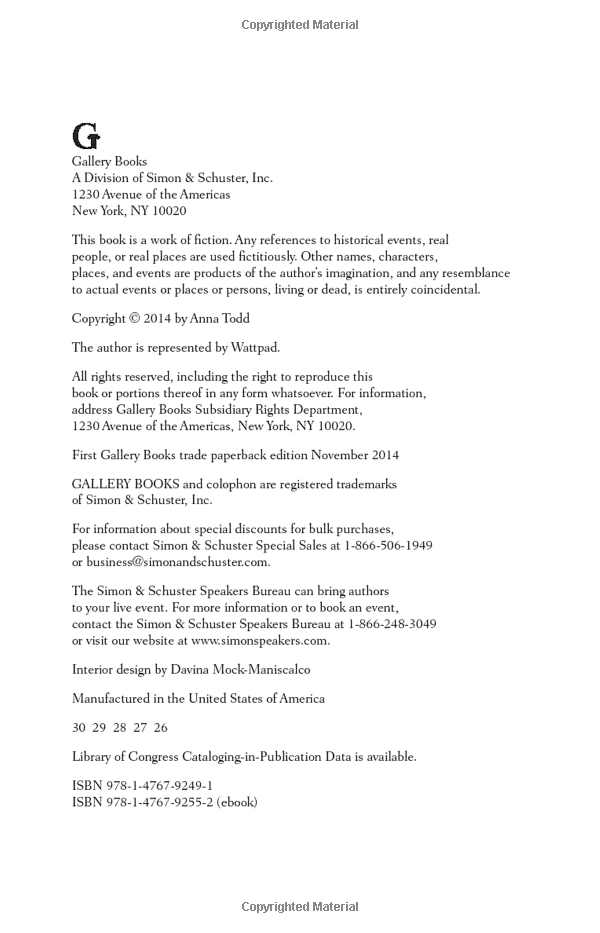 Copyrighted Material

G

Gallery Books
A Division of Simon & Schuster, Inc.
1230 Avenue of the Americas
New York, NY 10020

This book is a work of fiction. Any references to historical events, real people, or real places are used fictitiously. Other names, characters, places, and events are products of the author's imagination, and any resemblance to actual events or places or persons, living or dead, is entirely coincidental.

Copyright © 2014 by Anna Todd

The author is represented by Wattpad.

All rights reserved, including the right to reproduce this book or portions thereof in any form whatsoever. For information, address Gallery Books Subsidiary Rights Department, 1230 Avenue of the Americas, New York, NY 10020.

First Gallery Books trade paperback edition November 2014

GALLERY BOOKS and colophon are registered trademarks of Simon & Schuster, Inc.

For information about special discounts for bulk purchases, please contact Simon & Schuster Special Sales at 1-866-506-1949 or business@simonandschuster.com.

The Simon & Schuster Speakers Bureau can bring authors to your live event. For more information or to book an event, contact the Simon & Schuster Speakers Bureau at 1-866-248-3049 or visit our website at www.simonspeakers.com.

Interior design by Davina Mock-Maniscalco

Manufactured in the United States of America

30 29 28 27 26

Library of Congress Cataloging-in-Publication Data is available.

ISBN 978-1-4767-9249-1
ISBN 978-1-4767-9255-2 (ebook)

Copyrighted Material